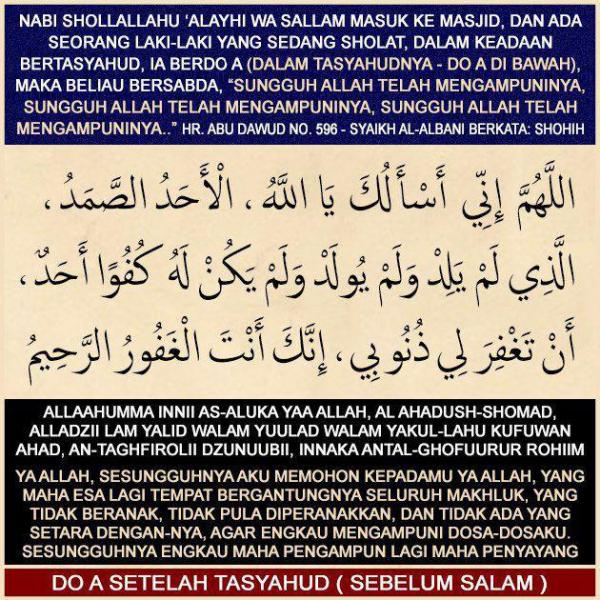 NABI SHOLLALLAHU 'ALAYHI WA SALLAM MASUK KE MASJID, DAN ADA SEORANG LAKI-LAKI YANG SEDANG SHOLAT, DALAM KEADAAN BERTASYAHUD, IA BERDO A (DALAM TASYAHUDNYA - DO A DI BAWAH), MAKA BELIAU BERSABDA, "SUNGGUH ALLAH TELAH MENGAMPUNINYA, SUNGGUH ALLAH TELAH MENGAMPUNINYA, SUNGGUH ALLAH TELAH MENGAMPUNINYA.." HR. ABU DAWUD NO. 596 - SYAIKH AL-ALBANI BERKATA: SHOHIH

اللَّهُمَّ إِنِّي أَسْأَلُكَ يَا اللَّهُ ، الْأَحَدُ الصَّمَدُ ، الَّذِي لَمْ يَلِدْ وَلَمْ يُولَدْ وَلَمْ يَكُنْ لَهُ كُفُوًا أَحَدٌ ، أَنْ تَغْفِرَ لِي ذُنُوبِي ، إِنَّكَ أَنْتَ الْغَفُورُ الرَّحِيمُ

ALLAAHUMMA INNII AS-ALUKA YAA ALLAH, AL AHADUSH-SHOMAD, ALLADZII LAM YALID WALAM YUULAD WALAM YAKUL-LAHU KUFUWAN AHAD, AN-TAGHFIROLII DZUNUUBII, INNAKA ANTAL-GHOFUURUR ROHIIM

YA ALLAH, SESUNGGUHNYA AKU MEMOHON KEPADAMU YA ALLAH, YANG MAHA ESA LAGI TEMPAT BERGANTUNGNYA SELURUH MAKHLUK, YANG TIDAK BERANAK, TIDAK PULA DIPERANAKKAN, DAN TIDAK ADA YANG SETARA DENGAN-NYA, AGAR ENGKAU MENGAMPUNI DOSA-DOSAKU. SESUNGGUHNYA ENGKAU MAHA PENGAMPUN LAGI MAHA PENYAYANG

DO A SETELAH TASYAHUD ( SEBELUM SALAM )